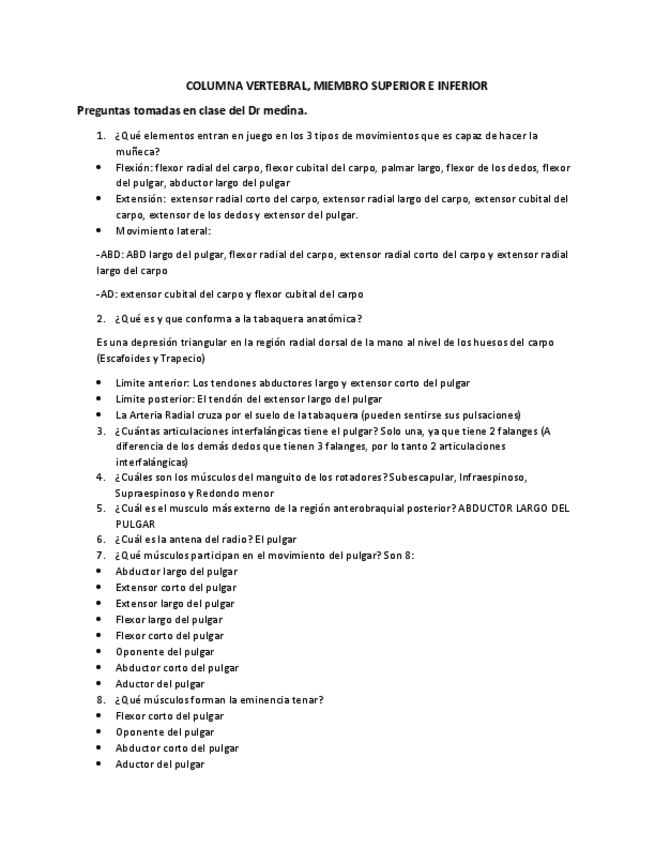 COLUMNA VERTEBRAL, MIEMBRO SUPERIOR E INFERIOR

Preguntas tomadas en clase del Dr medina.

1. ¿Qué elementos entran en juego en los 3 tipos de movimientos que es capaz de hacer la muñeca?

• Flexión: flexor radial del carpo, flexor cubital del carpo, palmar largo, flexor de los dedos, flexor del pulgar, abductor largo del pulgar
• Extensión: extensor radial corto del carpo, extensor radial largo del carpo, extensor cubital del carpo, extensor de los dedos y extensor del pulgar.
• Movimiento lateral:

-ABD: ABD largo del pulgar, flexor radial del carpo, extensor radial corto del carpo y extensor radial largo del carpo

-AD: extensor cubital del carpo y flexor cubital del carpo

2. ¿Qué es y que conforma a la tabaquera anatómica?

Es una depresión triangular en la región radial dorsal de la mano al nivel de los huesos del carpo (Escafoides y Trapecio)

• Limite anterior: Los tendones abductores largo y extensor corto del pulgar
• Limite posterior: El tendón del extensor largo del pulgar
• La Arteria Radial cruza por el suelo de la tabaquera (pueden sentirse sus pulsaciones)

3. ¿Cuántas articulaciones interfalángicas tiene el pulgar? Solo una, ya que tiene 2 falanges (A diferencia de los demás dedos que tienen 3 falanges, por lo tanto 2 articulaciones interfalángicas)
4. ¿Cuáles son los músculos del manguito de los rotadores? Subescapular, Infraespinoso, Supraespinoso y Redondo menor
5. ¿Cuál es el musculo más externo de la región anterobraquial posterior? ABDUCTOR LARGO DEL PULGAR
6. ¿Cuál es la antena del radio? El pulgar
7. ¿Qué músculos participan en el movimiento del pulgar? Son 8:

• Abductor largo del pulgar
• Extensor corto del pulgar
• Extensor largo del pulgar
• Flexor largo del pulgar
• Flexor corto del pulgar
• Oponente del pulgar
• Abductor corto del pulgar
• Aductor del pulgar

8. ¿Qué músculos forman la eminencia tenar?

• Flexor corto del pulgar
• Oponente del pulgar
• Abductor corto del pulgar
• Aductor del pulgar